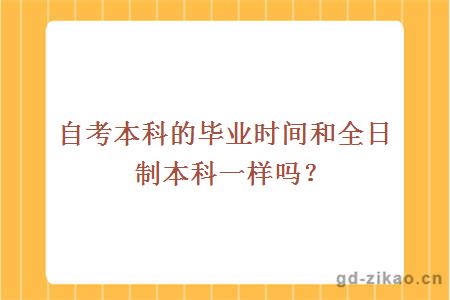 自考本科的毕业时间和全日制本科一样吗？

gd-zikao.cn